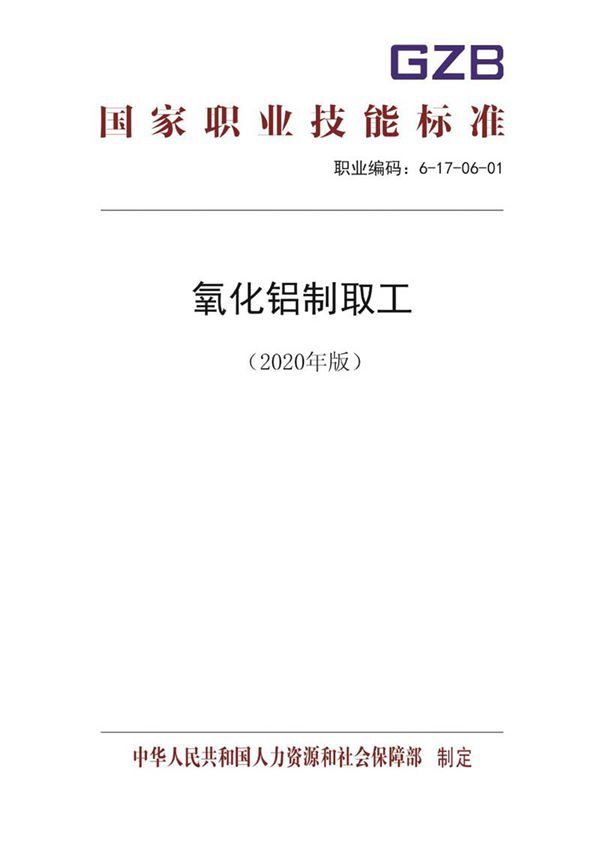 GZB

国家职业技能标准

职业编码：6-17-06-01

氧化铝制取工

（2020年版）

中华人民共和国人力资源和社会保障部 制定